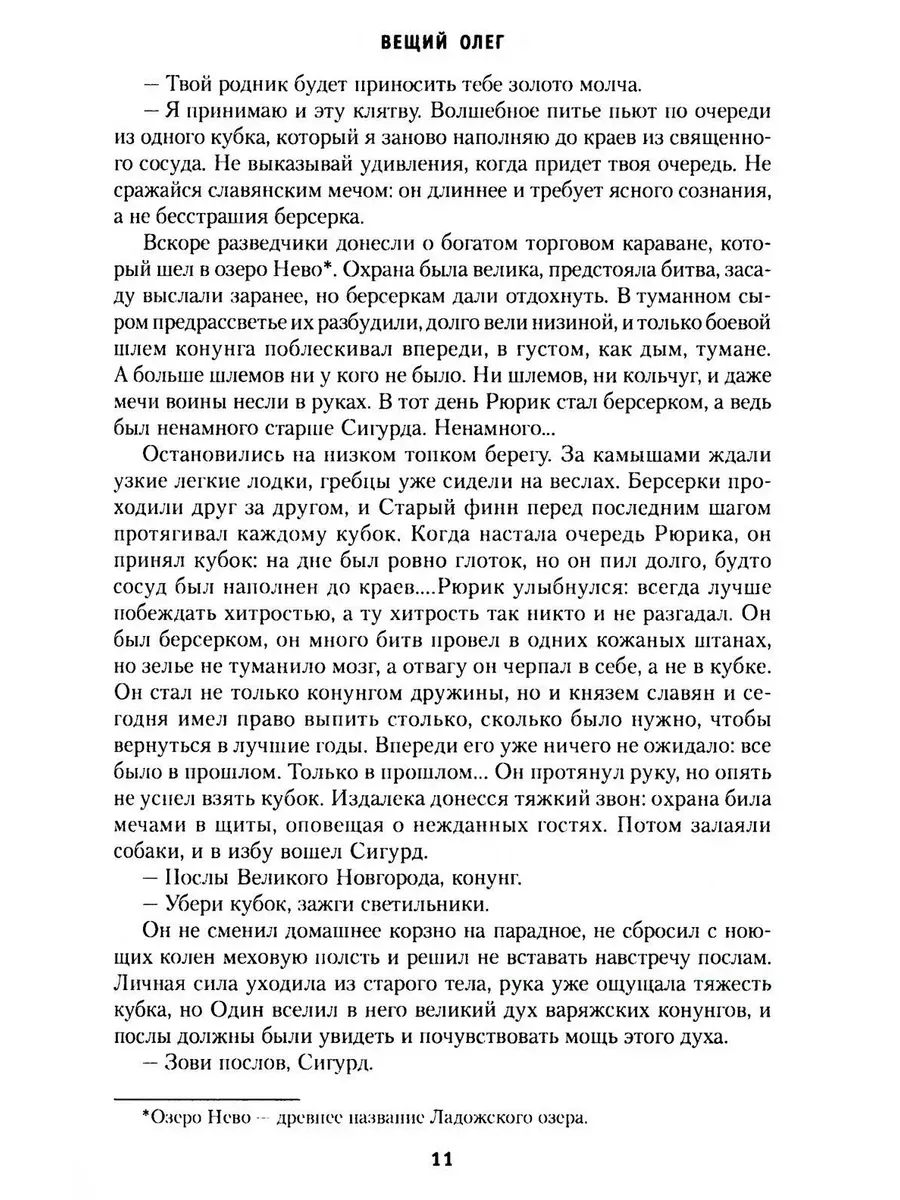 ВЕЩИЙ ОЛЕГ

— Твой родник будет приносить тебе золото молча.

— Я принимаю и эту клятву. Волшебное питье пьют по очереди из одного кубка, который я заново наполняю до краев из священного сосуда. Не выказывай удивления, когда придет твоя очередь. Не сражайся славянским мечом: он длиннее и требует ясного сознания, а не бесстрашия берсерка.

Вскоре разведчики донесли о богатом торговом караване, который шел в озеро Нево*. Охрана была велика, предстояла битва, засаду выслали заранее, но берсеркам дали отдохнуть. В туманном сыром предрассветье их разбудили, долго вели низиной, и только боевой шлем конунга поблескивал впереди, в густом, как дым, тумане. А больше шлемов ни у кого не было. Ни шлемов, ни кольчуг, и даже мечи воины несли в руках. В тот день Рюрик стал берсерком, а ведь был ненамного старше Сигурда. Ненамного...

Остановились на низком топком берегу. За камышами ждали узкие легкие лодки, гребцы уже сидели на веслах. Берсерки проходили друг за другом, и Старый финн перед последним шагом протягивал каждому кубок. Когда настала очередь Рюрика, он принял кубок: на дне был ровно глоток, но он пил долго, будто сосуд был наполнен до краев....Рюрик улыбнулся: всегда лучше побеждать хитростью, а ту хитрость так никто и не разгадал. Он был берсерком, он много битв провел в одних кожаных штанах, но зелье не туманило мозг, а отвагу он черпал в себе, а не в кубке. Он стал не только конунгом дружины, но и князем славян и сегодня имел право выпить столько, сколько было нужно, чтобы вернуться в лучшие годы. Впереди его уже ничего не ожидало: все было в прошлом. Только в прошлом... Он протянул руку, но опять не успел взять кубок. Издалека донесся тяжкий звон: охрана била мечами в щиты, оповещая о нежданных гостях. Потом залаяли собаки, и в избу вошел Сигурд.

— Послы Великого Новгорода, конунг.

— Убери кубок, зажги светильники.

Он не сменил домашнее корзно на парадное, не сбросил с ноющих колен меховую полсть и решил не вставать навстречу послам. Личная сила уходила из старого тела, рука уже ощущала тяжесть кубка, но Один вселил в него великий дух варяжских конунгов, и послы должны были увидеть и почувствовать мощь этого духа.

— Зови послов, Сигурд.

*Озеро Нево — древнее название Ладожского озера.

11